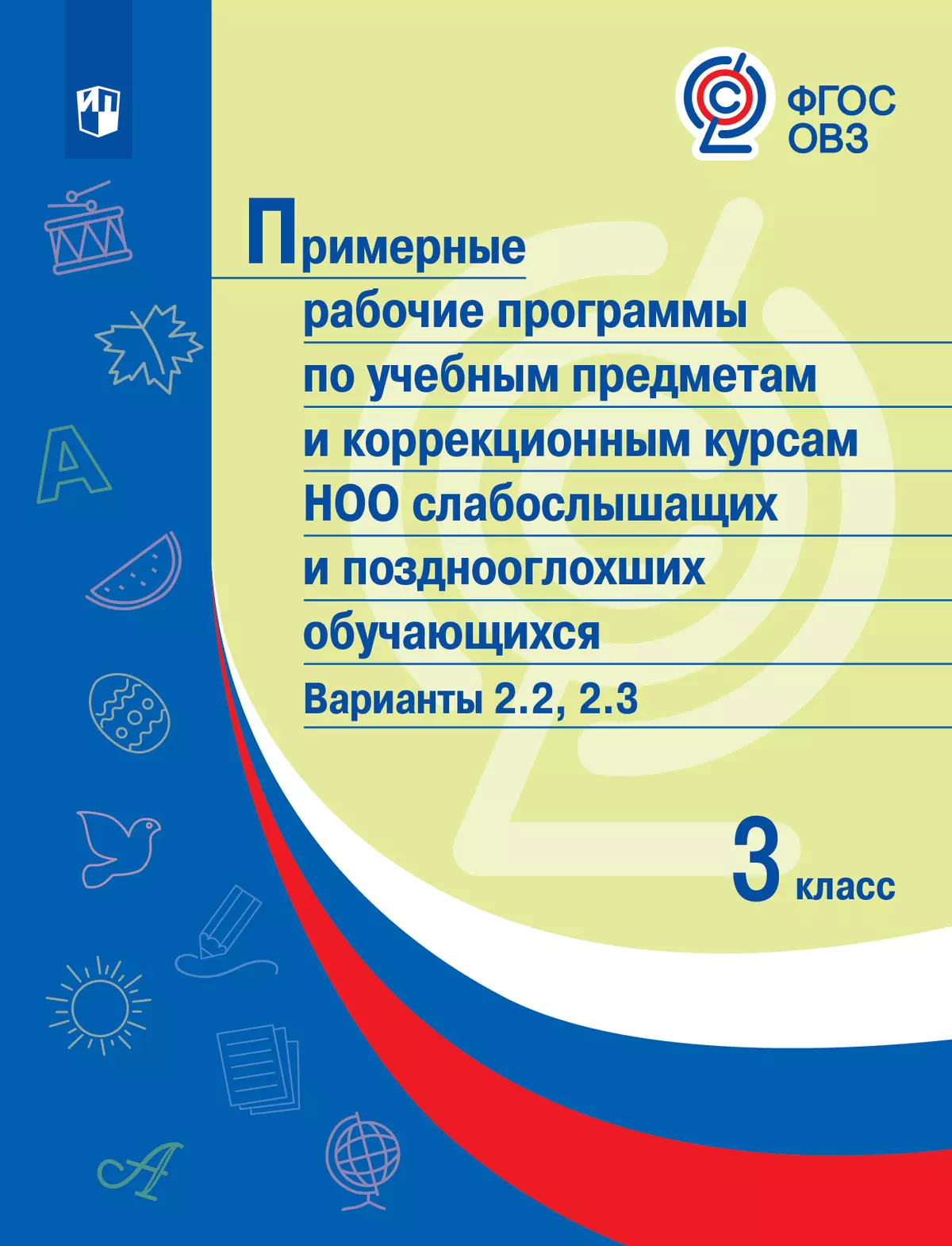 ФГОС ОВЗ

Примерные рабочие программы по учебным предметам и коррекционным курсам НОО слабослышащих и позднооглохших обучающихся

Варианты 2.2, 2.3

3 класс